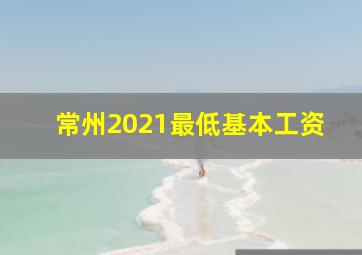 常州2021最低基本工资